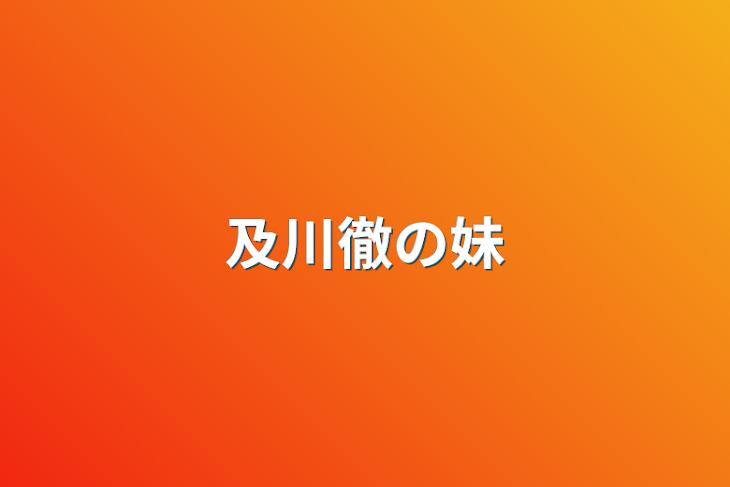 及川徹の妹